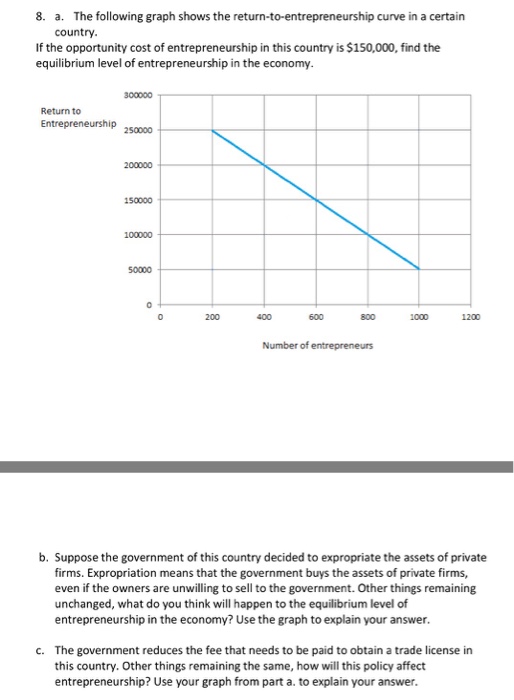 8. a. The following graph shows the return-to-entrepreneurship curve in a certain country.
If the opportunity cost of entrepreneurship in this country is $150,000, find the equilibrium level of entrepreneurship in the economy.

Return to Entrepreneurship

300000
250000
200000
150000
100000
50000
0

0 200 400 600 800 1000 1200

Number of entrepreneurs

b. Suppose the government of this country decided to expropriate the assets of private firms. Expropriation means that the government buys the assets of private firms, even if the owners are unwilling to sell to the government. Other things remaining unchanged, what do you think will happen to the equilibrium level of entrepreneurship in the economy? Use the graph to explain your answer.

c. The government reduces the fee that needs to be paid to obtain a trade license in this country. Other things remaining the same, how will this policy affect entrepreneurship? Use your graph from part a. to explain your answer.